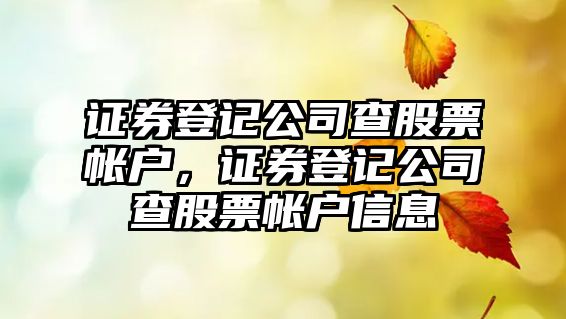 证券登记公司查股票帐户，证券登记公司查股票帐户信息